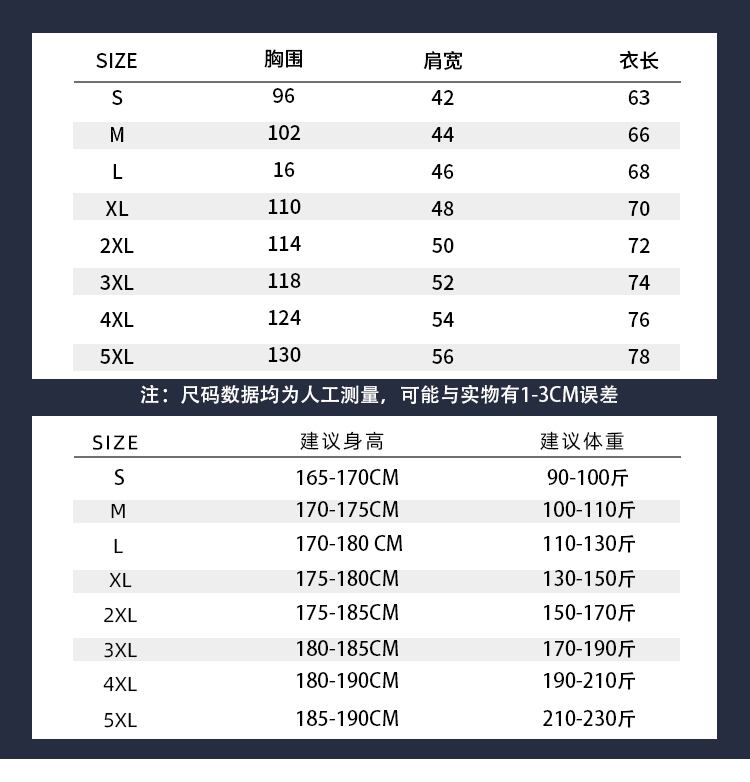 | SIZE | 胸围 | 肩宽 | 衣长 |
|---|---|---|---|
| S | 96 | 42 | 63 |
| M | 102 | 44 | 66 |
| L | 16 | 46 | 68 |
| XL | 110 | 48 | 70 |
| 2XL | 114 | 50 | 72 |
| 3XL | 118 | 52 | 74 |
| 4XL | 124 | 54 | 76 |
| 5XL | 130 | 56 | 78 |

注：尺码数据均为人工测量，可能与实物有1-3CM误差

| SIZE | 建议身高 | 建议体重 |
|---|---|---|
| S | 165-170CM | 90-100斤 |
| M | 170-175CM | 100-110斤 |
| L | 170-180 CM | 110-130斤 |
| XL | 175-180CM | 130-150斤 |
| 2XL | 175-185CM | 150-170斤 |
| 3XL | 180-185CM | 170-190斤 |
| 4XL | 180-190CM | 190-210斤 |
| 5XL | 185-190CM | 210-230斤 |